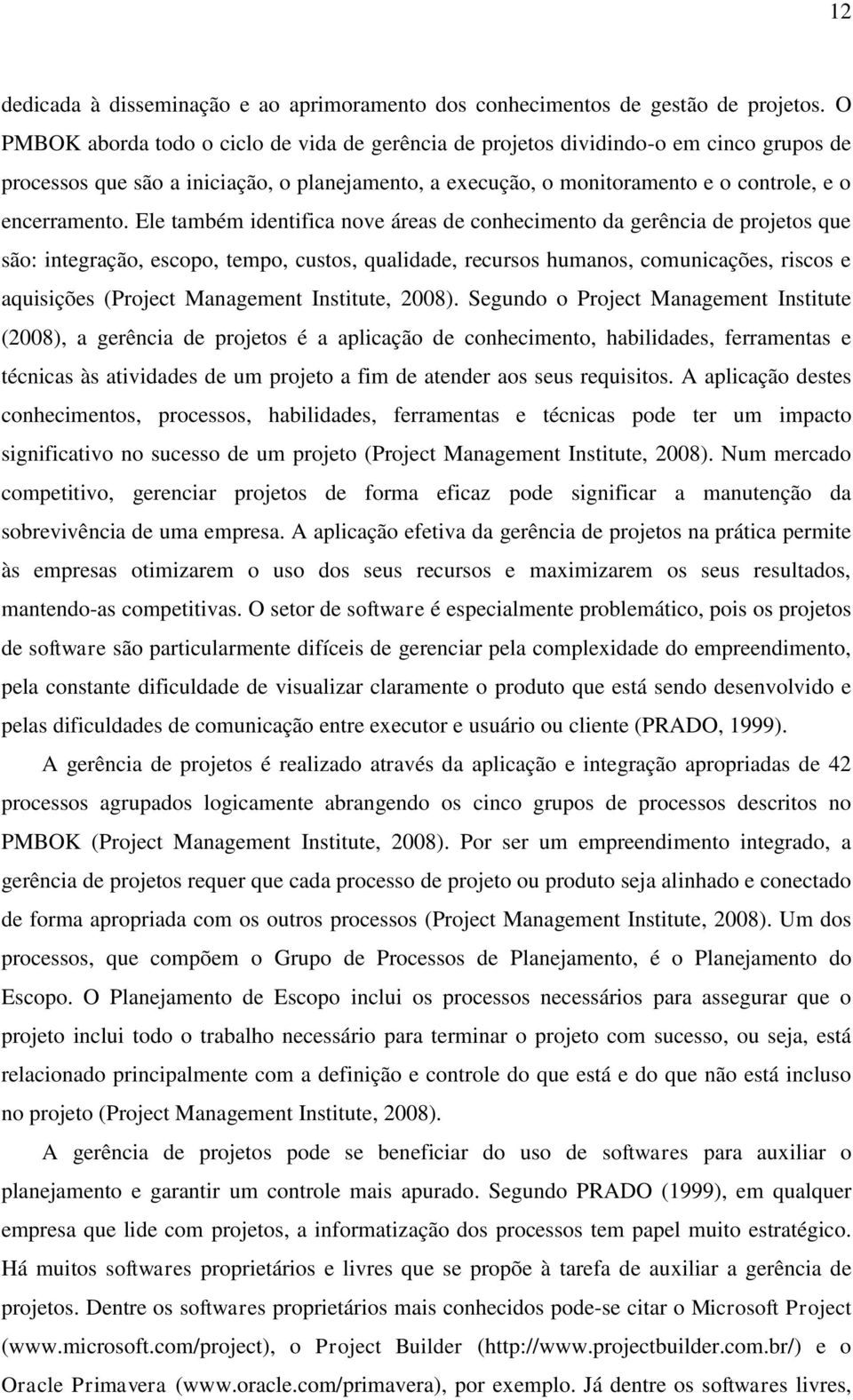 12

dedicada à disseminação e ao aprimoramento dos conhecimentos de gestão de projetos. O PMBOK aborda todo o ciclo de vida de gerência de projetos dividindo-o em cinco grupos de processos que são a iniciação, o planejamento, a execução, o monitoramento e o controle, e o encerramento. Ele também identifica nove áreas de conhecimento da gerência de projetos que são: integração, escopo, tempo, custos, qualidade, recursos humanos, comunicações, riscos e aquisições (Project Management Institute, 2008). Segundo o Project Management Institute (2008), a gerência de projetos é a aplicação de conhecimento, habilidades, ferramentas e técnicas às atividades de um projeto a fim de atender aos seus requisitos. A aplicação destes conhecimentos, processos, habilidades, ferramentas e técnicas pode ter um impacto significativo no sucesso de um projeto (Project Management Institute, 2008). Num mercado competitivo, gerenciar projetos de forma eficaz pode significar a manutenção da sobrevivência de uma empresa. A aplicação efetiva da gerência de projetos na prática permite às empresas otimizarem o uso dos seus recursos e maximizarem os seus resultados, mantendo-as competitivas. O setor de software é especialmente problemático, pois os projetos de software são particularmente difíceis de gerenciar pela complexidade do empreendimento, pela constante dificuldade de visualizar claramente o produto que está sendo desenvolvido e pelas dificuldades de comunicação entre executor e usuário ou cliente (PRADO, 1999).

A gerência de projetos é realizado através da aplicação e integração apropriadas de 42 processos agrupados logicamente abrangendo os cinco grupos de processos descritos no PMBOK (Project Management Institute, 2008). Por ser um empreendimento integrado, a gerência de projetos requer que cada processo de projeto ou produto seja alinhado e conectado de forma apropriada com os outros processos (Project Management Institute, 2008). Um dos processos, que compõem o Grupo de Processos de Planejamento, é o Planejamento do Escopo. O Planejamento de Escopo inclui os processos necessários para assegurar que o projeto inclui todo o trabalho necessário para terminar o projeto com sucesso, ou seja, está relacionado principalmente com a definição e controle do que está e do que não está incluso no projeto (Project Management Institute, 2008).

A gerência de projetos pode se beneficiar do uso de softwares para auxiliar o planejamento e garantir um controle mais apurado. Segundo PRADO (1999), em qualquer empresa que lide com projetos, a informatização dos processos tem papel muito estratégico. Há muitos softwares proprietários e livres que se propõe à tarefa de auxiliar a gerência de projetos. Dentre os softwares proprietários mais conhecidos pode-se citar o Microsoft Project (www.microsoft.com/project), o Project Builder (http://www.projectbuilder.com.br/) e o Oracle Primavera (www.oracle.com/primavera), por exemplo. Já dentre os softwares livres,